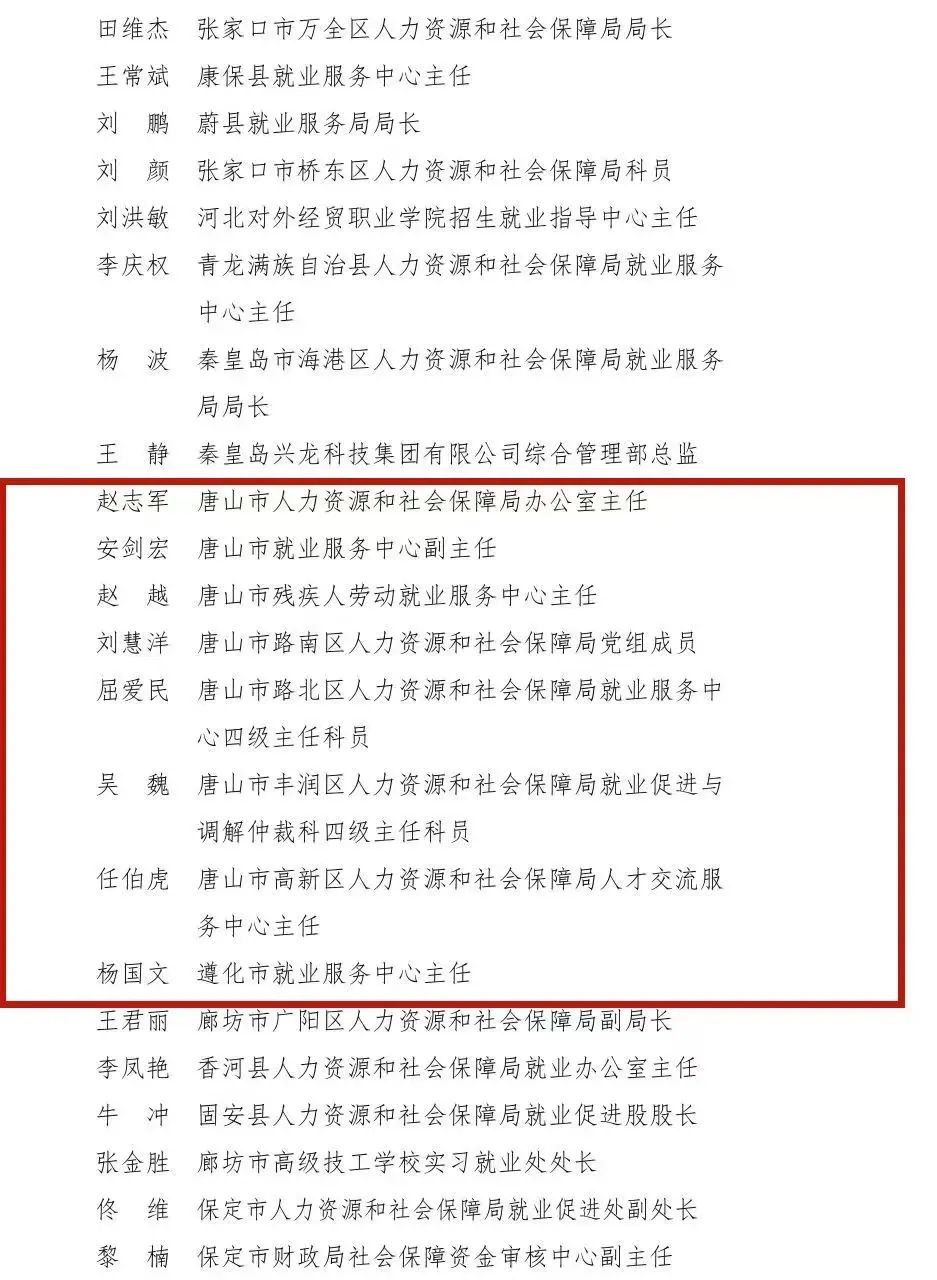 田维杰　张家口市万全区人力资源和社会保障局局长
王常斌　康保县就业服务中心主任
刘　鹏　蔚县就业服务局局长
刘　颜　张家口市桥东区人力资源和社会保障局科员
刘洪敏　河北对外经贸职业学院招生就业指导中心主任
李庆权　青龙满族自治县人力资源和社会保障局就业服务中心主任
杨　波　秦皇岛市海港区人力资源和社会保障局就业服务局局长
王　静　秦皇岛兴龙科技集团有限公司综合管理部总监
赵志军　唐山市人力资源和社会保障局办公室主任
安剑宏　唐山市就业服务中心副主任
赵　越　唐山市残疾人劳动就业服务中心主任
刘慧洋　唐山市路南区人力资源和社会保障局党组成员
屈爱民　唐山市路北区人力资源和社会保障局就业服务中心四级主任科员
吴　魏　唐山市丰润区人力资源和社会保障局就业促进与调解仲裁科四级主任科员
任伯虎　唐山市高新区人力资源和社会保障局人才交流服务中心主任
杨国文　遵化市就业服务中心主任
王君丽　廊坊市广阳区人力资源和社会保障局副局长
李凤艳　香河县人力资源和社会保障局就业办公室主任
牛　冲　固安县人力资源和社会保障局就业促进股股长
张金胜　廊坊市高级技工学校实习就业处处长
佟　维　保定市人力资源和社会保障局就业促进处副处长
黎　楠　保定市财政局社会保障资金审核中心副主任